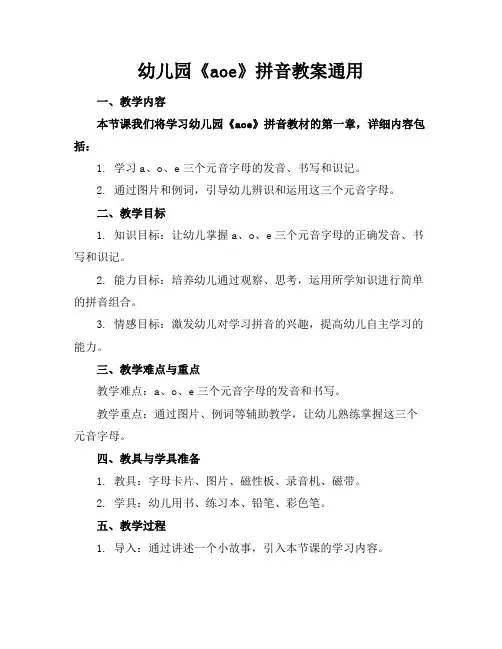 幼儿园《aoe》拼音教案通用

一、教学内容

本节课我们将学习幼儿园《aoe》拼音教材的第一章，详细内容包括：

1. 学习 a、o、e 三个元音字母的发音、书写和识记。

2. 通过图片和例词，引导幼儿辨识和运用这三个元音字母。

二、教学目标

1. 知识目标：让幼儿掌握 a、o、e 三个元音字母的正确发音、书写和识记。

2. 能力目标：培养幼儿通过观察、思考，运用所学知识进行简单的拼音组合。

3. 情感目标：激发幼儿对学习拼音的兴趣，提高幼儿自主学习的能力。

三、教学难点与重点

教学难点：a、o、e 三个元音字母的发音和书写。

教学重点：通过图片、例词等辅助教学，让幼儿熟练掌握这三个元音字母。

四、教具与学具准备

1. 教具：字母卡片、图片、磁性板、录音机、磁带。

2. 学具：幼儿用书、练习本、铅笔、彩色笔。

五、教学过程

1. 导入：通过讲述一个小故事，引入本节课的学习内容。